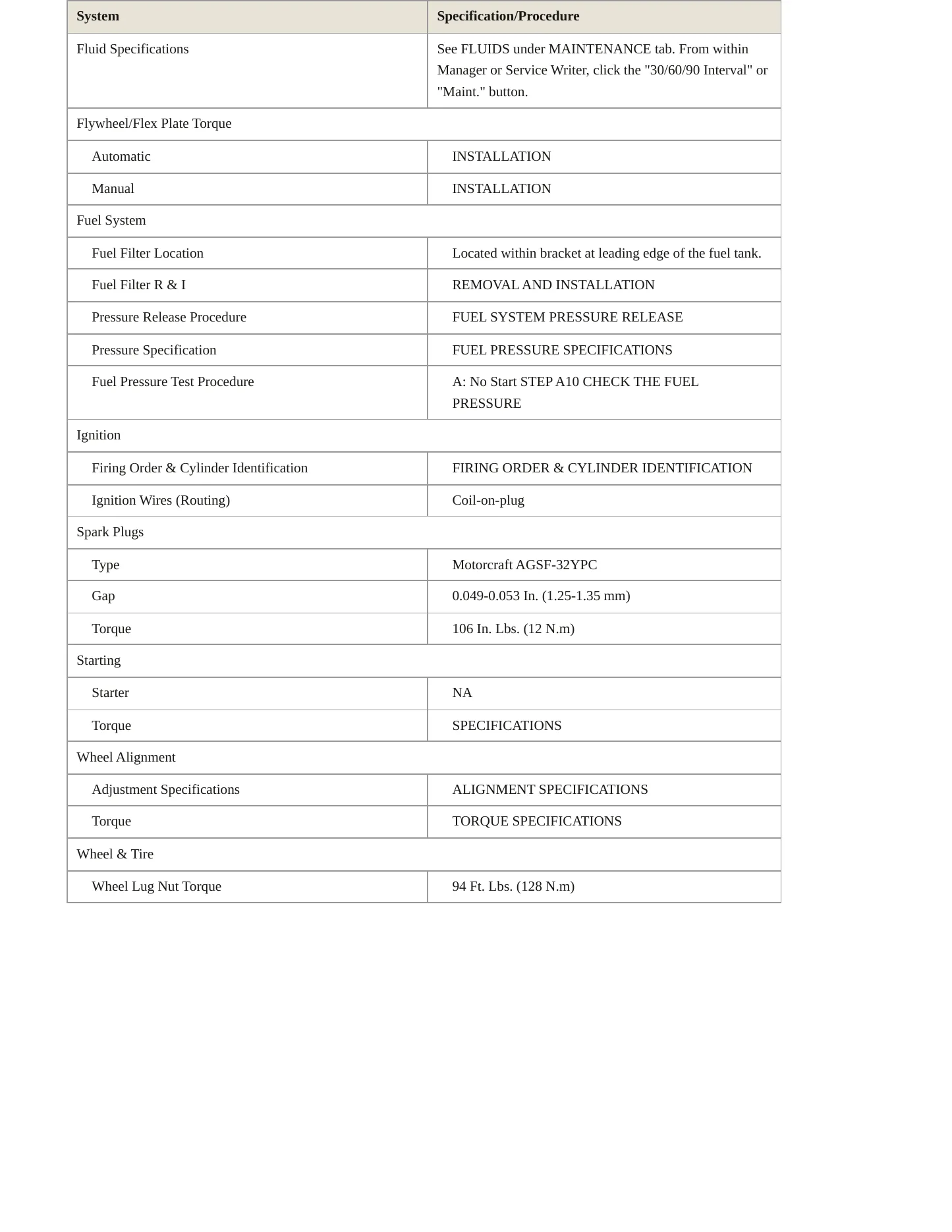 | System | Specification/Procedure |
|---|---|
| Fluid Specifications | See FLUIDS under MAINTENANCE tab. From within Manager or Service Writer, click the "30/60/90 Interval" or "Maint." button. |
| Flywheel/Flex Plate Torque | |
| Automatic | INSTALLATION |
| Manual | INSTALLATION |
| Fuel System | |
| Fuel Filter Location | Located within bracket at leading edge of the fuel tank. |
| Fuel Filter R & I | REMOVAL AND INSTALLATION |
| Pressure Release Procedure | FUEL SYSTEM PRESSURE RELEASE |
| Pressure Specification | FUEL PRESSURE SPECIFICATIONS |
| Fuel Pressure Test Procedure | A: No Start STEP A10 CHECK THE FUEL PRESSURE |
| Ignition | |
| Firing Order & Cylinder Identification | FIRING ORDER & CYLINDER IDENTIFICATION |
| Ignition Wires (Routing) | Coil-on-plug |
| Spark Plugs | |
| Type | Motorcraft AGSF-32YPC |
| Gap | 0.049-0.053 In. (1.25-1.35 mm) |
| Torque | 106 In. Lbs. (12 N.m) |
| Starting | |
| Starter | NA |
| Torque | SPECIFICATIONS |
| Wheel Alignment | |
| Adjustment Specifications | ALIGNMENT SPECIFICATIONS |
| Torque | TORQUE SPECIFICATIONS |
| Wheel & Tire | |
| Wheel Lug Nut Torque | 94 Ft. Lbs. (128 N.m) |